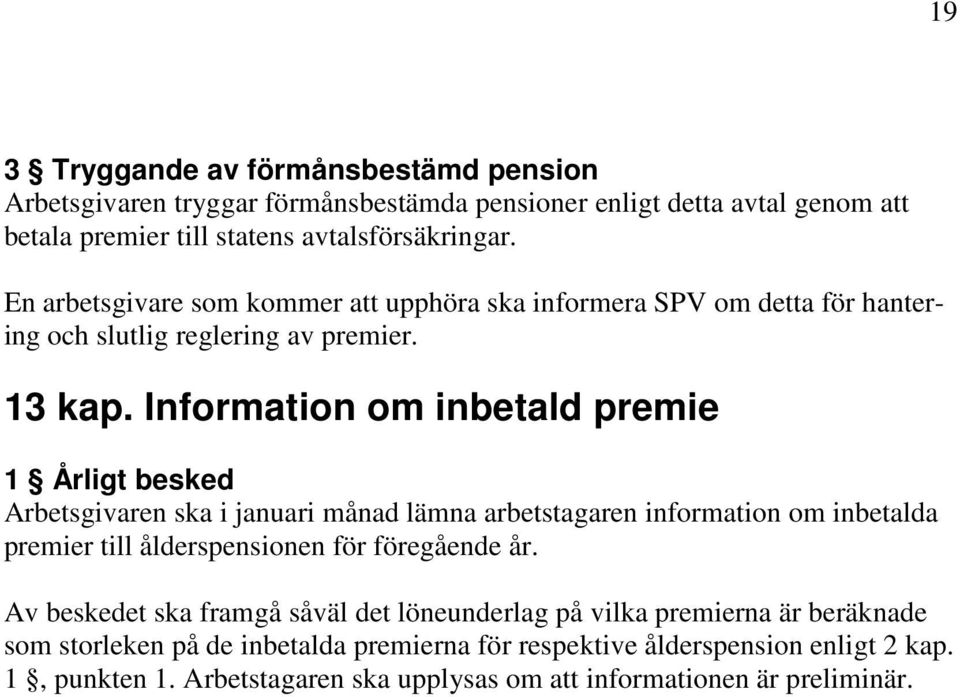 19

3 § Tryggande av förmånsbestämd pension
Arbetsgivaren tryggar förmånsbestämda pensioner enligt detta avtal genom att betala premier till statens avtalsförsäkringar.

En arbetsgivare som kommer att upphöra ska informera SPV om detta för hantering och slutlig reglering av premier.

13 kap. Information om inbetald premie

1 § Årligt besked
Arbetsgivaren ska i januari månad lämna arbetstagaren information om inbetalda premier till ålderspensionen för föregående år.

Av beskedet ska framgå såväl det löneunderlag på vilka premierna är beräknade som storleken på de inbetalda premierna för respektive ålderspension enligt 2 kap. 1 §, punkten 1. Arbetstagaren ska upplysas om att informationen är preliminär.